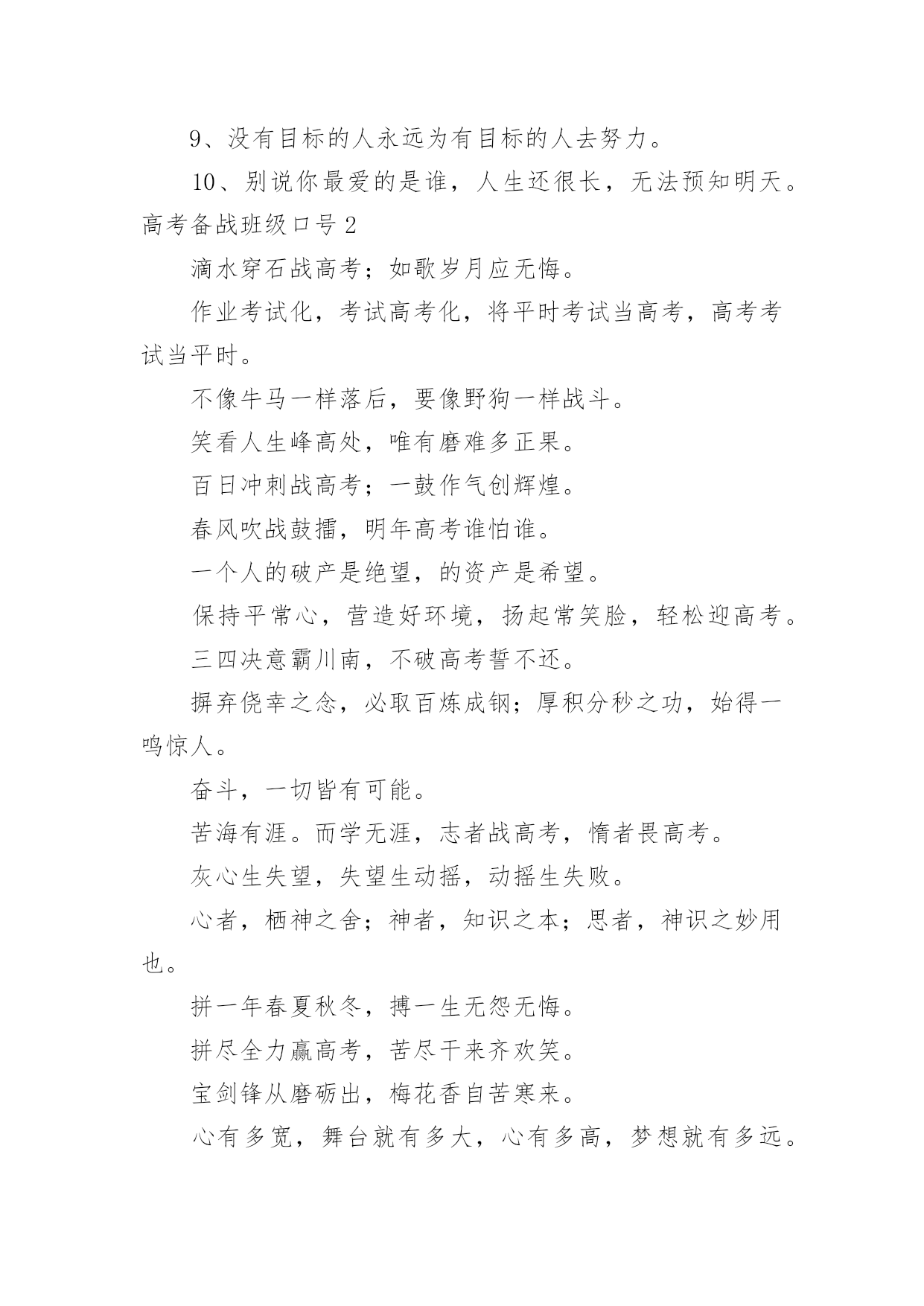 9、没有目标的人永远为有目标的人去努力。

10、别说你最爱的是谁，人生还很长，无法预知明天。

高考备战班级口号 2

滴水穿石战高考；如歌岁月应无悔。

作业考试化，考试高考化，将平时考试当高考，高考考试当平时。

不像牛马一样落后，要像野狗一样战斗。

笑看人生峰高处，唯有磨难多正果。

百日冲刺战高考；一鼓作气创辉煌。

春风吹战鼓擂，明年高考谁怕谁。

一个人的破产是绝望，的资产是希望。

保持平常心，营造好环境，扬起常笑脸，轻松迎高考。

三四决意霸川南，不破高考誓不还。

摒弃侥幸之念，必取百炼成钢；厚积分秒之功，始得一鸣惊人。

奋斗，一切皆有可能。

苦海有涯。而学无涯，志者战高考，惰者畏高考。

灰心生失望，失望生动摇，动摇生失败。

心者，栖神之舍；神者，知识之本；思者，神识之妙用也。

拼一年春夏秋冬，搏一生无怨无悔。

拼尽全力赢高考，苦尽干来齐欢笑。

宝剑锋从磨砺出，梅花香自苦寒来。

心有多宽，舞台就有多大，心有多高，梦想就有多远。